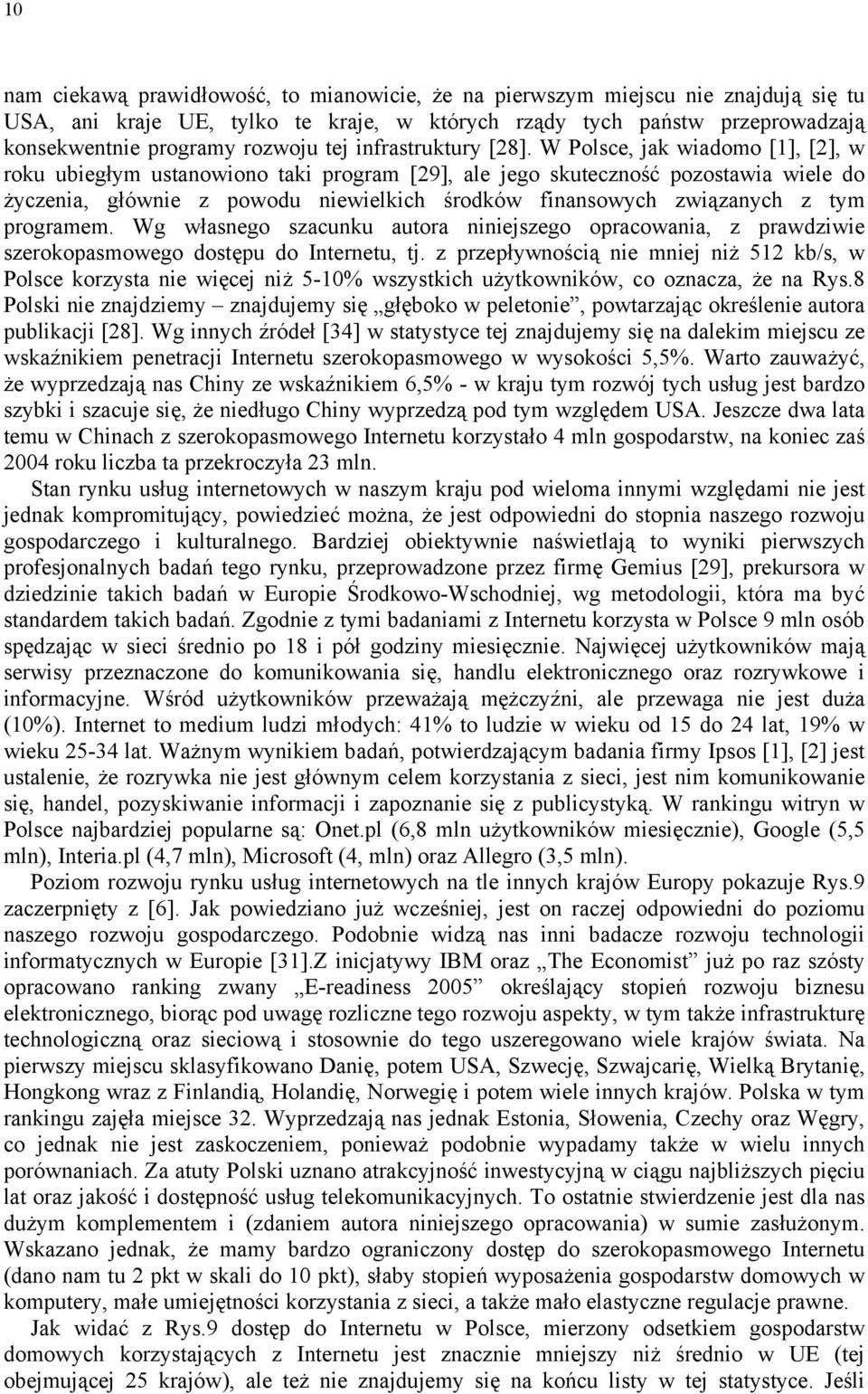 10

nam ciekawą prawidłowość, to mianowicie, że na pierwszym miejscu nie znajdują się tu USA, ani kraje UE, tylko te kraje, w których rządy tych państw przeprowadzają konsekwentnie programy rozwoju tej infrastruktury [28]. W Polsce, jak wiadomo [1], [2], w roku ubiegłym ustanowiono taki program [29], ale jego skuteczność pozostawia wiele do życzenia, głównie z powodu niewielkich środków finansowych związanych z tym programem. Wg własnego szacunku autora niniejszego opracowania, z prawdziwie szerokopasmowego dostępu do Internetu, tj. z przepływnością nie mniej niż 512 kb/s, w Polsce korzysta nie więcej niż 5-10% wszystkich użytkowników, co oznacza, że na Rys.8 Polski nie znajdziemy – znajdujemy się „głęboko w peletonie”, powtarzając określenie autora publikacji [28]. Wg innych źródeł [34] w statystyce tej znajdujemy się na dalekim miejscu ze wskaźnikiem penetracji Internetu szerokopasmowego w wysokości 5,5%. Warto zauważyć, że wyprzedzają nas Chiny ze wskaźnikiem 6,5% - w kraju tym rozwój tych usług jest bardzo szybki i szacuje się, że niedługo Chiny wyprzedzą pod tym względem USA. Jeszcze dwa lata temu w Chinach z szerokopasmowego Internetu korzystało 4 mln gospodarstw, na koniec zaś 2004 roku liczba ta przekroczyła 23 mln.

Stan rynku usług internetowych w naszym kraju pod wieloma innymi względami nie jest jednak kompromitujący, powiedzieć można, że jest odpowiedni do stopnia naszego rozwoju gospodarczego i kulturalnego. Bardziej obiektywnie naświetlają to wyniki pierwszych profesjonalnych badań tego rynku, przeprowadzone przez firmę Gemius [29], prekursora w dziedzinie takich badań w Europie Środkowo-Wschodniej, wg metodologii, która ma być standardem takich badań. Zgodnie z tymi badaniami z Internetu korzysta w Polsce 9 mln osób spędzając w sieci średnio po 18 i pół godziny miesięcznie. Najwięcej użytkowników mają serwisy przeznaczone do komunikowania się, handlu elektronicznego oraz rozrywkowe i informacyjne. Wśród użytkowników przeważają mężczyźni, ale przewaga nie jest duża (10%). Internet to medium ludzi młodych: 41% to ludzie w wieku od 15 do 24 lat, 19% w wieku 25-34 lat. Ważnym wynikiem badań, potwierdzającym badania firmy Ipsos [1], [2] jest ustalenie, że rozrywka nie jest głównym celem korzystania z sieci, jest nim komunikowanie się, handel, pozyskiwanie informacji i zapoznanie się z publicystyką. W rankingu witryn w Polsce najbardziej popularne są: Onet.pl (6,8 mln użytkowników miesięcznie), Google (5,5 mln), Interia.pl (4,7 mln), Microsoft (4, mln) oraz Allegro (3,5 mln).

Poziom rozwoju rynku usług internetowych na tle innych krajów Europy pokazuje Rys.9 zaczerpnięty z [6]. Jak powiedziano już wcześniej, jest on raczej odpowiedni do poziomu naszego rozwoju gospodarczego. Podobnie widzą nas inni badacze rozwoju technologii informatycznych w Europie [31].Z inicjatywy IBM oraz „The Economist” już po raz szósty opracowano ranking zwany „E-readiness 2005” określający stopień rozwoju biznesu elektronicznego, biorąc pod uwagę rozliczne tego rozwoju aspekty, w tym także infrastrukturę technologiczną oraz sieciową i stosownie do tego uszeregowano wiele krajów świata. Na pierwszy miejscu sklasyfikowano Danię, potem USA, Szwecję, Szwajcarię, Wielką Brytanię, Hongkong wraz z Finlandią, Holandię, Norwegię i potem wiele innych krajów. Polska w tym rankingu zajęła miejsce 32. Wyprzedzają nas jednak Estonia, Słowenia, Czechy oraz Węgry, co jednak nie jest zaskoczeniem, ponieważ podobnie wypadamy także w wielu innych porównaniach. Za atuty Polski uznano atrakcyjność inwestycyjną w ciągu najbliższych pięciu lat oraz jakość i dostępność usług telekomunikacyjnych. To ostatnie stwierdzenie jest dla nas dużym komplementem i (zdaniem autora niniejszego opracowania) w sumie zasłużonym. Wskazano jednak, że mamy bardzo ograniczony dostęp do szerokopasmowego Internetu (dano nam tu 2 pkt w skali do 10 pkt), słaby stopień wyposażenia gospodarstw domowych w komputery, małe umiejętności korzystania z sieci, a także mało elastyczne regulacje prawne.

Jak widać z Rys.9 dostęp do Internetu w Polsce, mierzony odsetkiem gospodarstw domowych korzystających z Internetu jest znacznie mniejszy niż średnio w UE (tej obejmującej 25 krajów), ale też nie znajdujemy się na końcu listy w tej statystyce. Jeśli